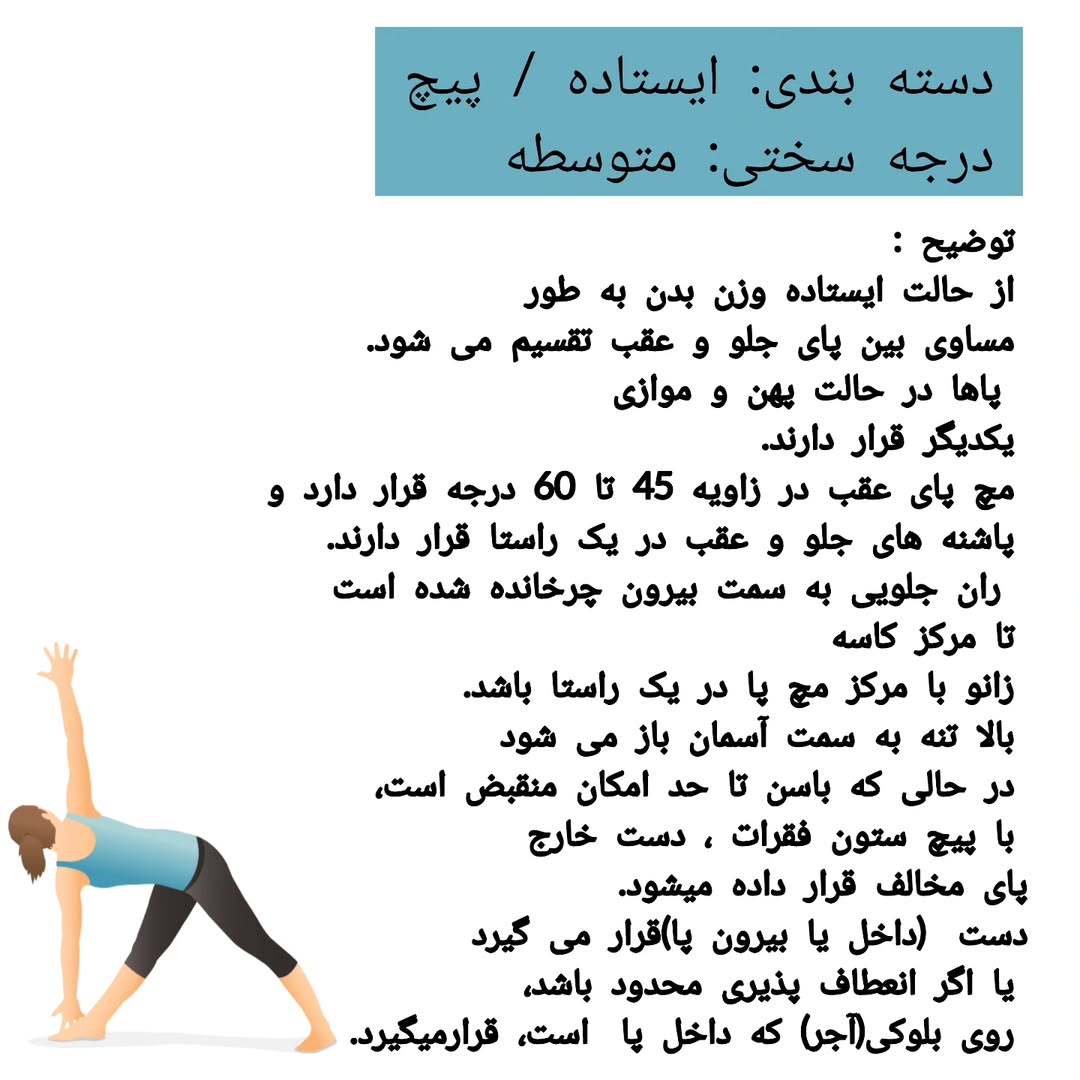 دسته بندی: ایستاده / پیچ
درجه سختی: متوسطه

توضیح :
از حالت ایستاده وزن بدن به طور مساوی بین پای جلو و عقب تقسیم می شود.
پاها در حالت پهن و موازی یکدیگر قرار دارند.
مچ پای عقب در زاویه 45 تا 60 درجه قرار دارد و پاشنه های جلو و عقب در یک راستا قرار دارند.
ران جلویی به سمت بیرون چرخانده شده است تا مرکز کاسه
زانو با مرکز مچ پا در یک راستا باشد.
بالا تنه به سمت آسمان باز می شود
در حالی که باسن تا حد امکان منقبض است،
با پیچ ستون فقرات ، دست خارج پای مخالف قرار داده میشود.
دست (داخل یا بیرون پا)قرار می گیرد
یا اگر انعطاف پذیری محدود باشد،
روی بلوکی(آجر) که داخل پا است، قرارمیگیرد.